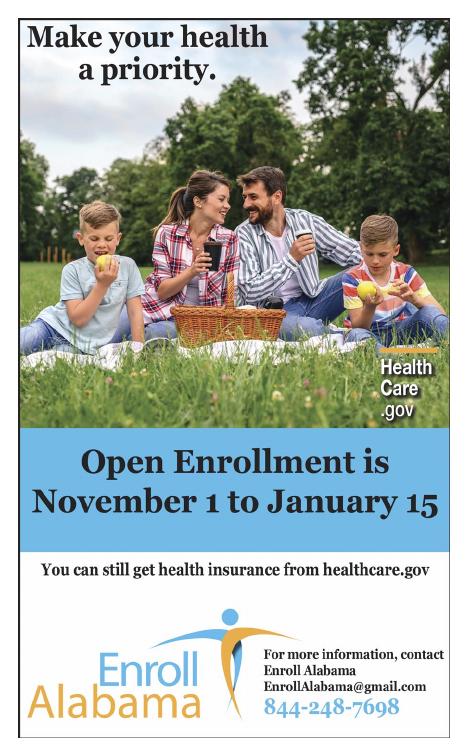 Make your health a priority.

Health Care .gov

Open Enrollment is November 1 to January 15

You can still get health insurance from healthcare.gov

Enroll Alabama

For more information, contact
Enroll Alabama
EnrollAlabama@gmail.com
844-248-7698